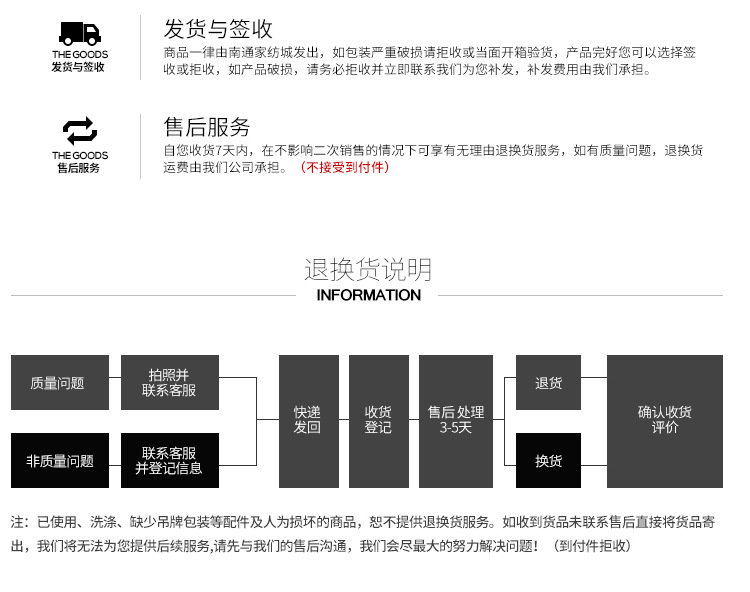 THE GOODS
发货与签收

发货与签收
商品一律由南通家纺城发出，如包装严重破损请拒收或当面开箱验货，产品完好您可以选择签收或拒收，如产品破损，请务必拒收并立即联系我们为您补发，补发费用由我们承担。

THE GOODS
售后服务

售后服务
自您收货7天内，在不影响二次销售的情况下可享有无理由退换货服务，如有质量问题，退换货运费由我们公司承担。（不接受到付件）

退换货说明
INFORMATION

质量问题
拍照并
联系客服
非质量问题
联系客服
并登记信息
快递
发回
收货
登记
售后处理
3-5天
退货
换货
确认收货
评价

注：已使用、洗涤、缺少吊牌包装等配件及人为损坏的商品，恕不提供退换货服务。如收到货品未联系售后直接将货品寄出，我们将无法为您提供后续服务,请先与我们的售后沟通，我们会尽最大的努力解决问题！（到付件拒收）